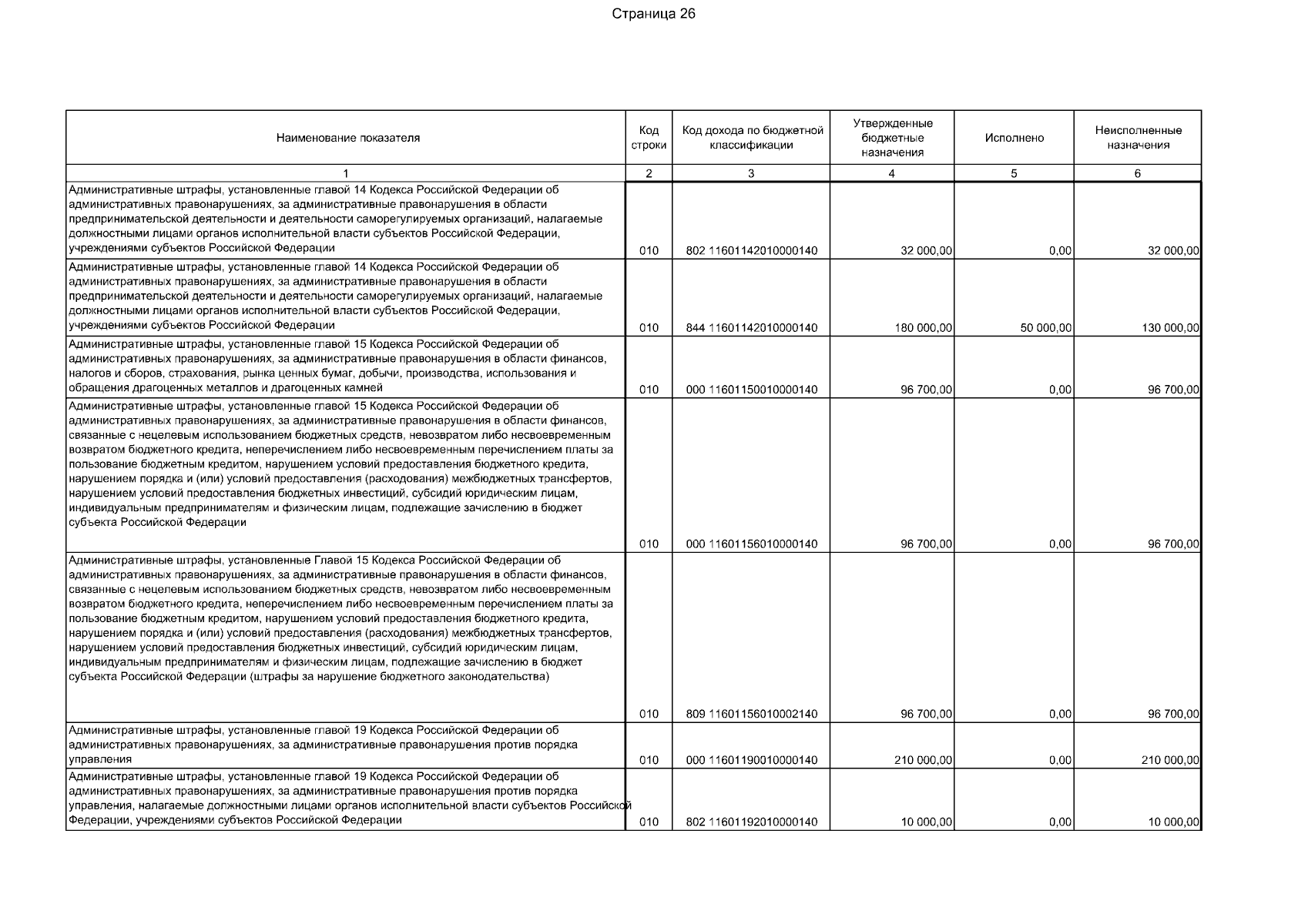 Страница 26

| Наименование показателя | Код строки | Код дохода по бюджетной классификации | Утвержденные бюджетные назначения | Исполнено | Неисполненные назначения |
|---|---|---|---|---|---|
| 1 | 2 | 3 | 4 | 5 | 6 |
| Административные штрафы, установленные главой 14 Кодекса Российской Федерации об административных правонарушениях, за административные правонарушения в области предпринимательской деятельности и деятельности саморегулируемых организаций, налагаемые должностными лицами органов исполнительной власти субъектов Российской Федерации, учреждениями субъектов Российской Федерации | 010 | 802 11601142010000140 | 32 000,00 | 0,00 | 32 000,00 |
| Административные штрафы, установленные главой 14 Кодекса Российской Федерации об административных правонарушениях, за административные правонарушения в области предпринимательской деятельности и деятельности саморегулируемых организаций, налагаемые должностными лицами органов исполнительной власти субъектов Российской Федерации, учреждениями субъектов Российской Федерации | 010 | 844 11601142010000140 | 180 000,00 | 50 000,00 | 130 000,00 |
| Административные штрафы, установленные главой 15 Кодекса Российской Федерации об административных правонарушениях, за административные правонарушения в области финансов, налогов и сборов, страхования, рынка ценных бумаг, добычи, производства, использования и обращения драгоценных металлов и драгоценных камней | 010 | 000 11601150010000140 | 96 700,00 | 0,00 | 96 700,00 |
| Административные штрафы, установленные главой 15 Кодекса Российской Федерации об административных правонарушениях, за административные правонарушения в области финансов, связанные с нецелевым использованием бюджетных средств, невозвратом либо несвоевременным возвратом бюджетного кредита, неперечислением либо несвоевременным перечислением платы за пользование бюджетным кредитом, нарушением условий предоставления бюджетного кредита, нарушением порядка и (или) условий предоставления (расходования) межбюджетных трансфертов, нарушением условий предоставления бюджетных инвестиций, субсидий юридическим лицам, индивидуальным предпринимателям и физическим лицам, подлежащие зачислению в бюджет субъекта Российской Федерации | 010 | 000 11601156010000140 | 96 700,00 | 0,00 | 96 700,00 |
| Административные штрафы, установленные Главой 15 Кодекса Российской Федерации об административных правонарушениях, за административные правонарушения в области финансов, связанные с нецелевым использованием бюджетных средств, невозвратом либо несвоевременным возвратом бюджетного кредита, неперечислением либо несвоевременным перечислением платы за пользование бюджетным кредитом, нарушением условий предоставления бюджетного кредита, нарушением порядка и (или) условий предоставления (расходования) межбюджетных трансфертов, нарушением условий предоставления бюджетных инвестиций, субсидий юридическим лицам, индивидуальным предпринимателям и физическим лицам, подлежащие зачислению в бюджет субъекта Российской Федерации (штрафы за нарушение бюджетного законодательства) | 010 | 809 11601156010002140 | 96 700,00 | 0,00 | 96 700,00 |
| Административные штрафы, установленные главой 19 Кодекса Российской Федерации об административных правонарушениях, за административные правонарушения против порядка управления | 010 | 000 11601190010000140 | 210 000,00 | 0,00 | 210 000,00 |
| Административные штрафы, установленные главой 19 Кодекса Российской Федерации об административных правонарушениях, за административные правонарушения против порядка управления, налагаемые должностными лицами органов исполнительной власти субъектов Российской Федерации, учреждениями субъектов Российской Федерации | 010 | 802 11601192010000140 | 10 000,00 | 0,00 | 10 000,00 |